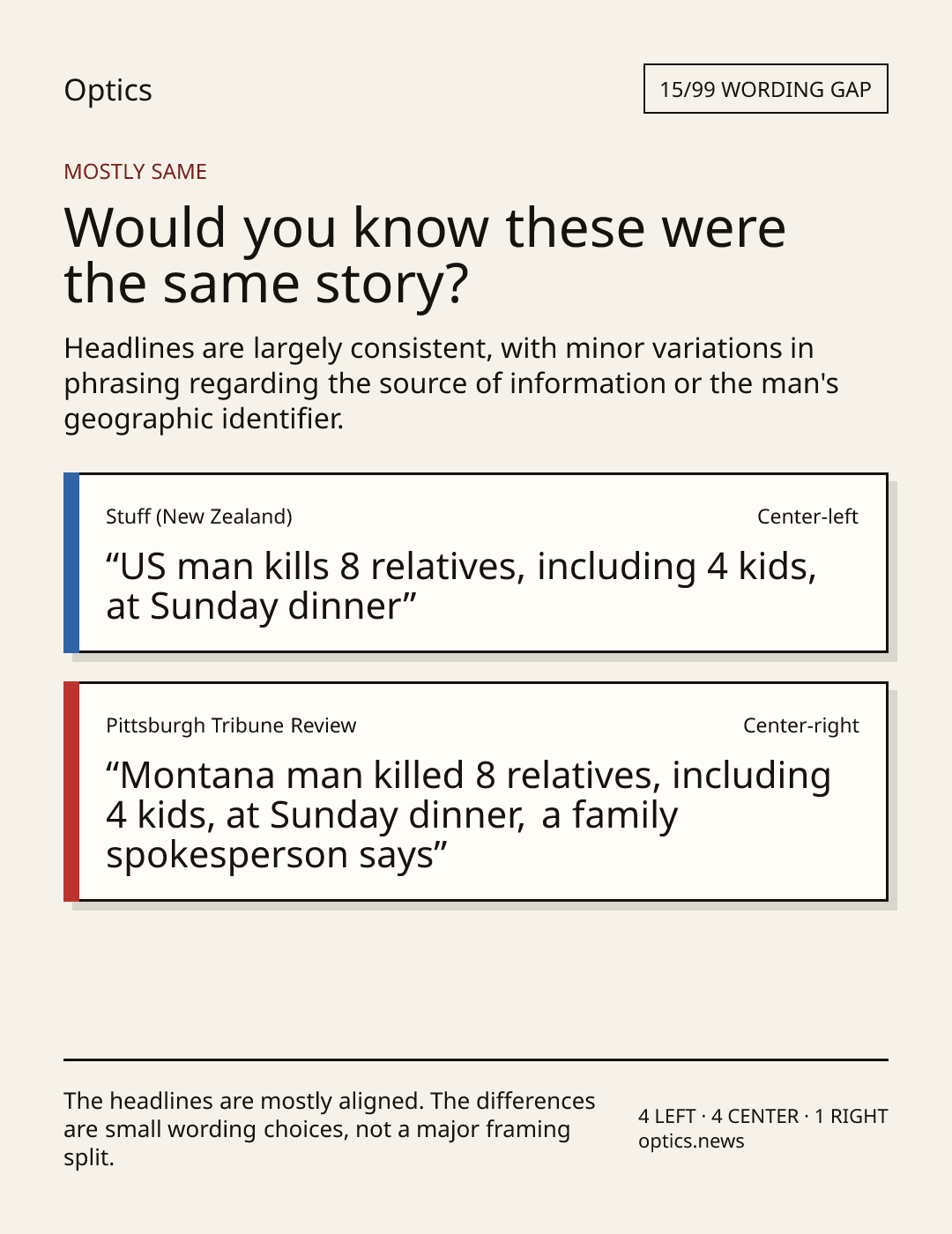 Optics

15/99 WORDING GAP

MOSTLY SAME

Would you know these were the same story?

Headlines are largely consistent, with minor variations in phrasing regarding the source of information or the man's geographic identifier.

Stuff (New Zealand)

Center-left

“US man kills 8 relatives, including 4 kids, at Sunday dinner”

Pittsburgh Tribune Review

Center-right

“Montana man killed 8 relatives, including 4 kids, at Sunday dinner, a family spokesperson says”

The headlines are mostly aligned. The differences are small wording choices, not a major framing split.

4 LEFT · 4 CENTER · 1 RIGHT
optics.news